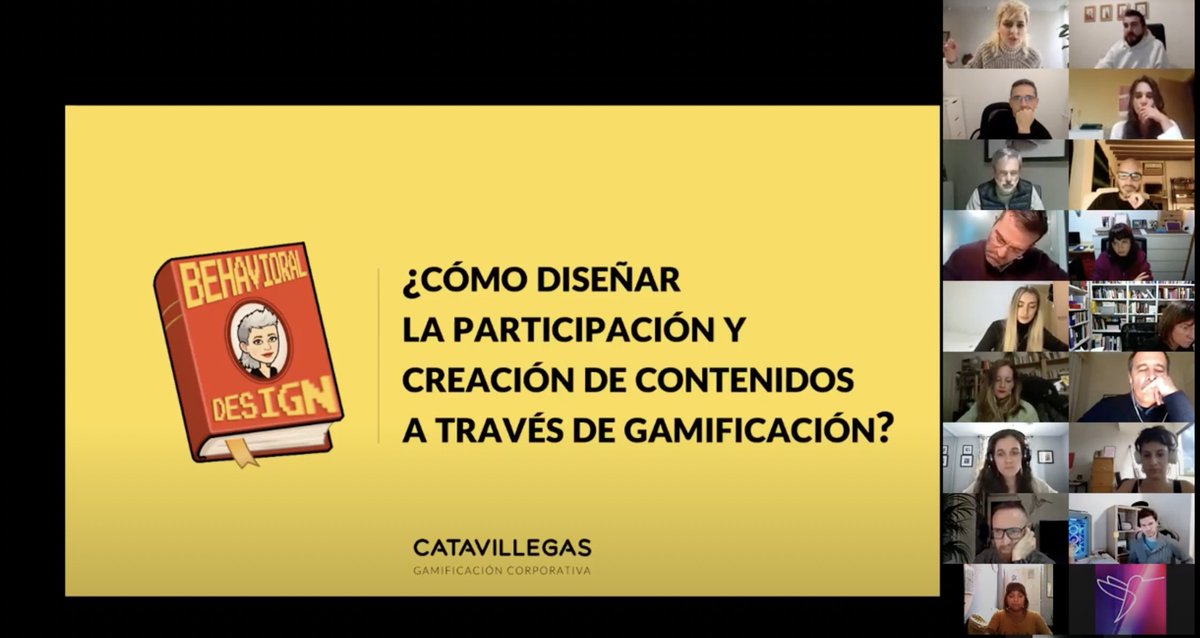 BEHAVIORAL DESIGN

¿CÓMO DISEÑAR LA PARTICIPACIÓN Y CREACIÓN DE CONTENIDOS A TRAVÉS DE GAMIFICACIÓN?

CATAVILLEGAS
GAMIFICACIÓN CORPORATIVA